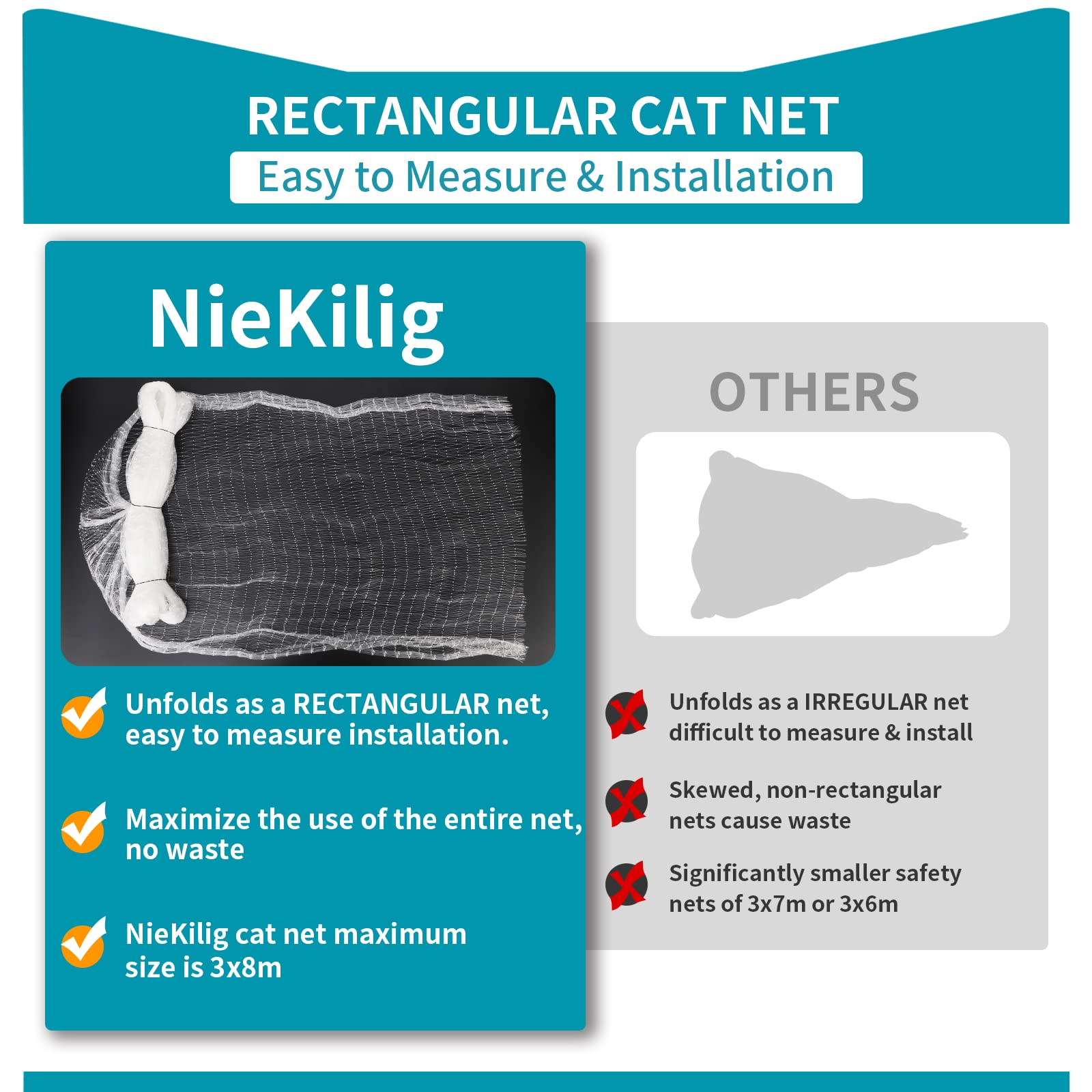 RECTANGULAR CAT NET

Easy to Measure & Installation

NieKilig

Unfolds as a RECTANGULAR net, easy to measure installation.

Maximize the use of the entire net, no waste

NieKilig cat net maximum size is 3x8m

OTHERS

Unfolds as a IRREGULAR net difficult to measure & install

Skewed, non-rectangular nets cause waste

Significantly smaller safety nets of 3x7m or 3x6m